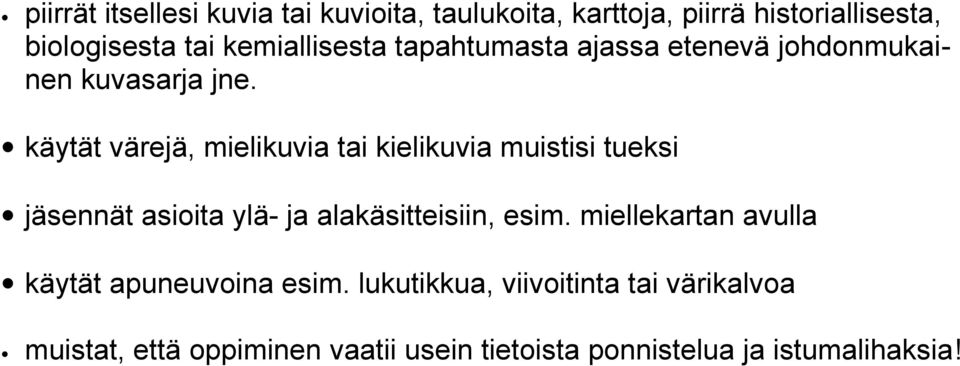 • piirrät itsellesi kuvia tai kuvioita, taulukoita, karttoja, piirrä historiallisesta, biologisesta tai kemiallisesta tapahtumasta ajassa etenevä johdonmukainen kuvasarja jne.

• käytät värejä, mielikuvia tai kielikuvia muistisi tueksi

• jäsennät asioita ylä- ja alakäsitteisiin, esim. miellekartan avulla

• käytät apuneuvoina esim. lukutikkua, viivoitinta tai värikalvoa

• muistat, että oppiminen vaatii usein tietoista ponnistelua ja istumalihaksia!